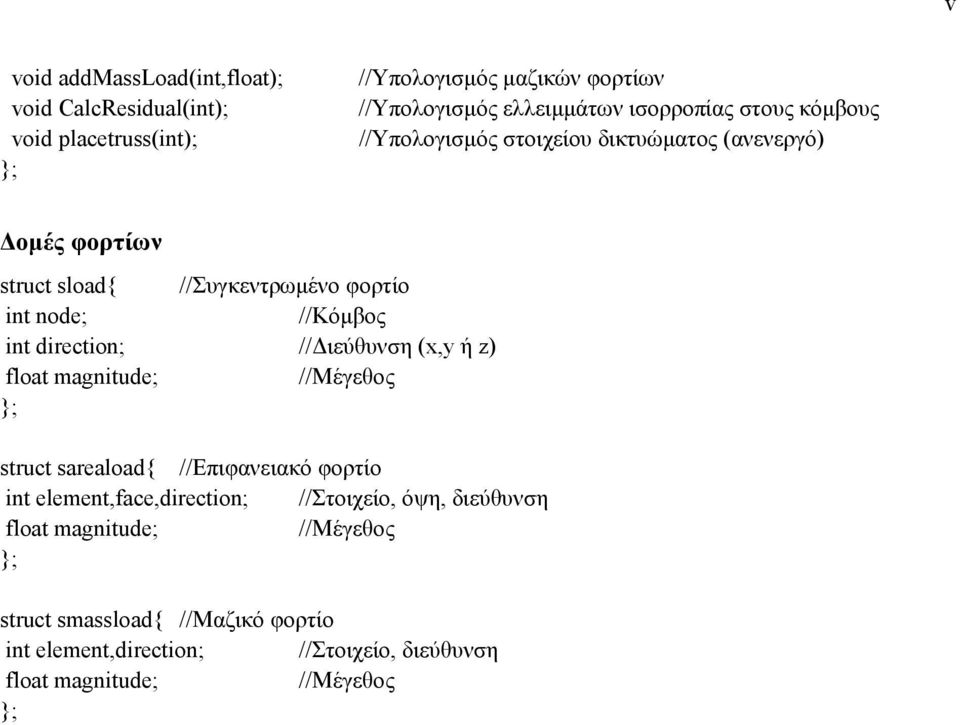 v

void addMassLoad(int,float); //Υπολογισμός μαζικών φορτίων
void CalcResidual(int); //Υπολογισμός ελλειμμάτων ισορροπίας στους κόμβους
void placetruss(int); //Υπολογισμός στοιχείου δικτυώματος (ανενεργό)
};

Δομές φορτίων

struct sload{ //Συγκεντρωμένο φορτίο
int node; //Κόμβος
int direction; //Διεύθυνση (x,y ή z)
float magnitude; //Μέγεθος
};

struct sareaload{ //Επιφανειακό φορτίο
int element,face,direction; //Στοιχείο, όψη, διεύθυνση
float magnitude; //Μέγεθος
};

struct smassload{ //Μαζικό φορτίο
int element,direction; //Στοιχείο, διεύθυνση
float magnitude; //Μέγεθος
};